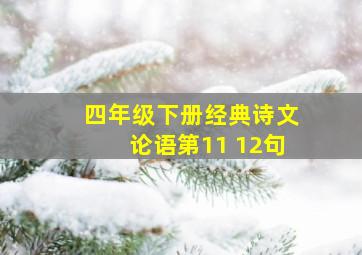 四年级下册经典诗文
论语第11 12句